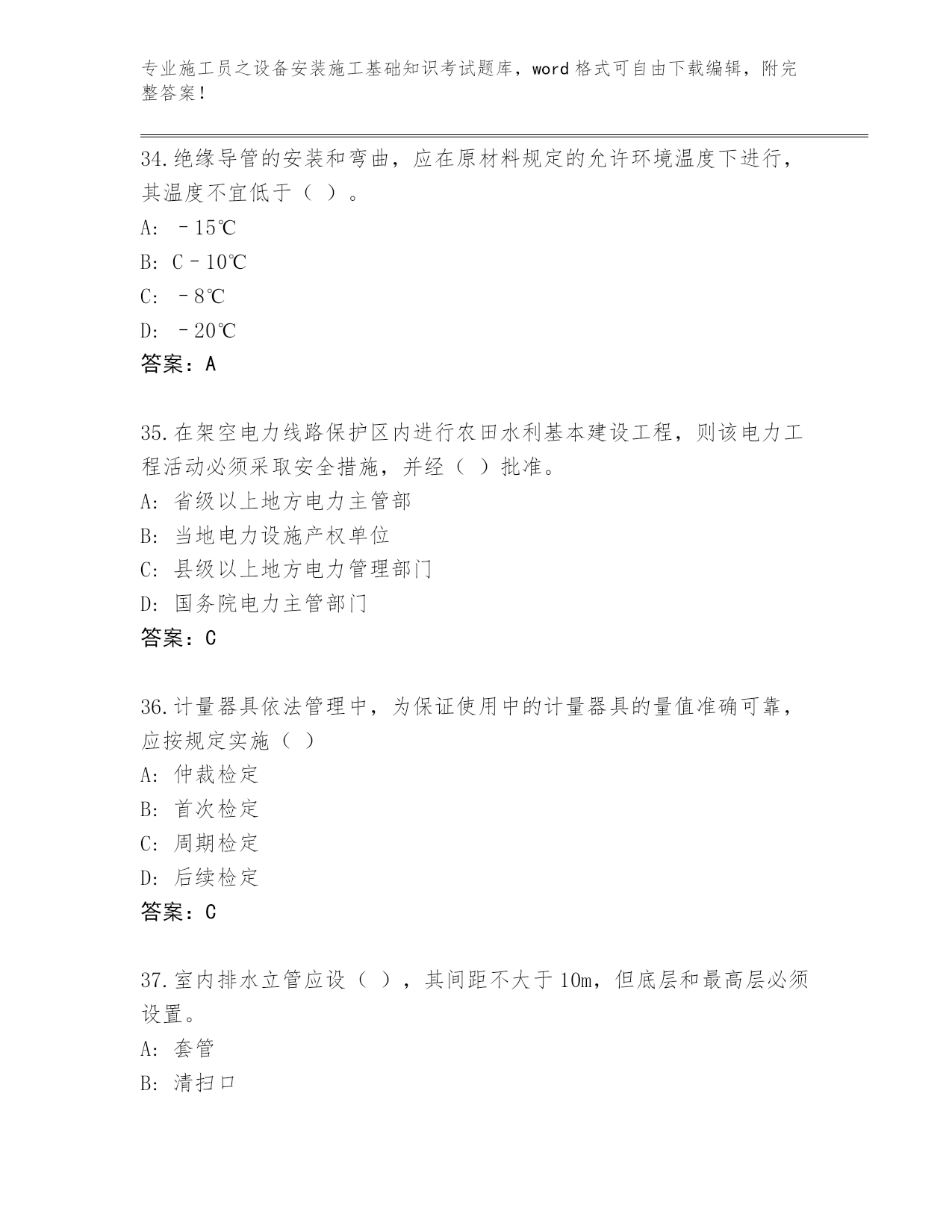 专业施工员之设备安装施工基础知识考试题库，word 格式可自由下载编辑，附完整答案！

34.绝缘导管的安装和弯曲，应在原材料规定的允许环境温度下进行，其温度不宜低于（ ）。

A: －15℃

B: C－10℃

C: －8℃

D: －20℃

答案：A

35.在架空电力线路保护区内进行农田水利基本建设工程，则该电力工程活动必须采取安全措施，并经（ ）批准。

A: 省级以上地方电力主管部

B: 当地电力设施产权单位

C: 县级以上地方电力管理部门

D: 国务院电力主管部门

答案：C

36.计量器具依法管理中，为保证使用中的计量器具的量值准确可靠，应按规定实施（ ）

A: 仲裁检定

B: 首次检定

C: 周期检定

D: 后续检定

答案：C

37.室内排水立管应设（ ），其间距不大于 10m，但底层和最高层必须设置。

A: 套管

B: 清扫口